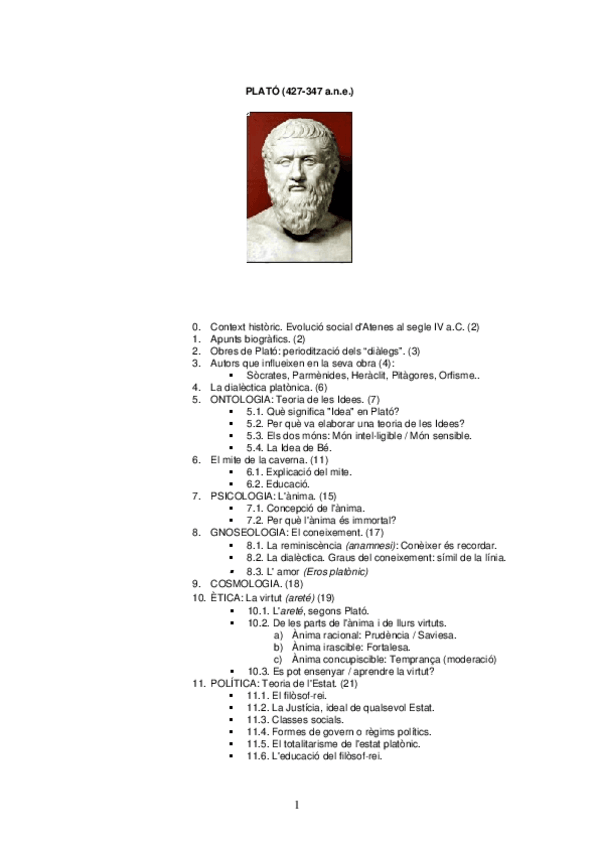 PLATÓ (427-347 a.n.e.)

0. Context històric. Evolució social d'Atenes al segle IV a.C. (2)
1. Apunts biogràfics. (2)
2. Obres de Plató: periodització dels "diàlegs". (3)
3. Autors que influeixen en la seva obra (4):
▪ Sòcrates, Parmènides, Heràclit, Pitàgores, Orfisme..
4. La dialèctica platònica. (6)
5. ONTOLOGIA: Teoria de les Idees. (7)
▪ 5.1. Què significa "Idea" en Plató?
▪ 5.2. Per què va elaborar una teoria de les Idees?
▪ 5.3. Els dos móns: Món intel·ligible / Món sensible.
▪ 5.4. La Idea de Bé.
6. El mite de la caverna. (11)
▪ 6.1. Explicació del mite.
▪ 6.2. Educació.
7. PSICOLOGIA: L'ànima. (15)
▪ 7.1. Concepció de l'ànima.
▪ 7.2. Per què l'ànima és immortal?
8. GNOSEOLOGIA: El coneixement. (17)
▪ 8.1. La reminiscència (anamnesi): Conèixer és recordar.
▪ 8.2. La dialèctica. Graus del coneixement: símil de la línia.
▪ 8.3. L' amor (Eros platònic)
9. COSMOLOGIA. (18)
10. ÈTICA: La virtut (areté) (19)
▪ 10.1. L'areté, segons Plató.
▪ 10.2. De les parts de l'ànima i de llurs virtuts.
a) Ànima racional: Prudència / Saviesa.
b) Ànima irascible: Fortalesa.
c) Ànima concupiscible: Temprança (moderació)
▪ 10.3. Es pot ensenyar / aprendre la virtut?
11. POLÍTICA: Teoria de l'Estat. (21)
▪ 11.1. El filòsof-rei.
▪ 11.2. La Justícia, ideal de qualsevol Estat.
▪ 11.3. Classes socials.
▪ 11.4. Formes de govern o règims polítics.
▪ 11.5. El totalitarisme de l'estat platònic.
▪ 11.6. L'educació del filòsof-rei.

1